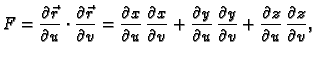 $F = \frac{\partial \vec{r}}{\partial u} \cdot \frac{\partial \vec{r}}{\partial v} = \frac{\partial x}{\partial u} \frac{\partial x}{\partial v} + \frac{\partial y}{\partial u} \frac{\partial y}{\partial v} + \frac{\partial z}{\partial u} \frac{\partial z}{\partial v},$